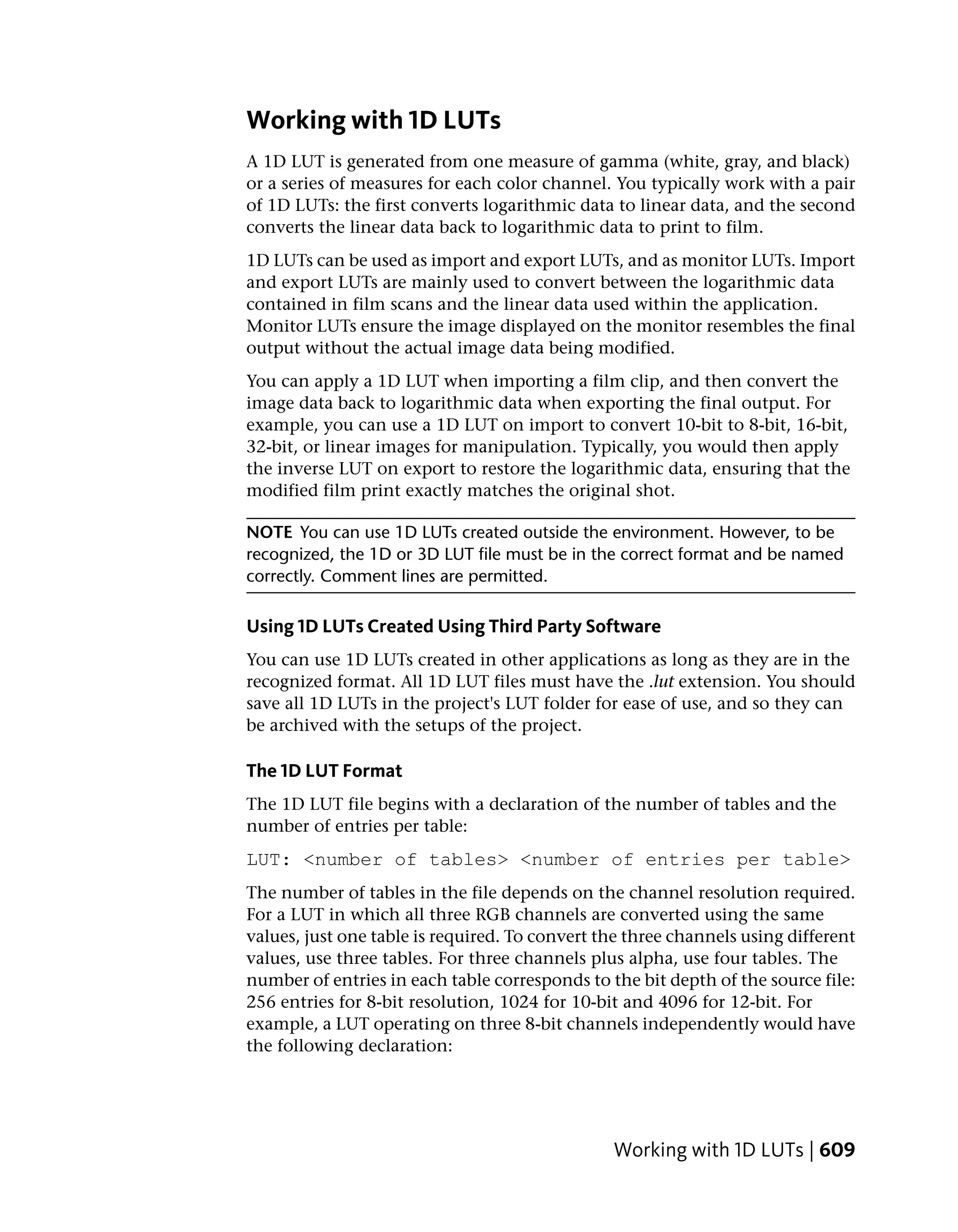 Working with 1D LUTs

A 1D LUT is generated from one measure of gamma (white, gray, and black) or a series of measures for each color channel. You typically work with a pair of 1D LUTs: the first converts logarithmic data to linear data, and the second converts the linear data back to logarithmic data to print to film.

1D LUTs can be used as import and export LUTs, and as monitor LUTs. Import and export LUTs are mainly used to convert between the logarithmic data contained in film scans and the linear data used within the application. Monitor LUTs ensure the image displayed on the monitor resembles the final output without the actual image data being modified.

You can apply a 1D LUT when importing a film clip, and then convert the image data back to logarithmic data when exporting the final output. For example, you can use a 1D LUT on import to convert 10-bit to 8-bit, 16-bit, 32-bit, or linear images for manipulation. Typically, you would then apply the inverse LUT on export to restore the logarithmic data, ensuring that the modified film print exactly matches the original shot.

NOTE You can use 1D LUTs created outside the environment. However, to be recognized, the 1D or 3D LUT file must be in the correct format and be named correctly. Comment lines are permitted.

Using 1D LUTs Created Using Third Party Software

You can use 1D LUTs created in other applications as long as they are in the recognized format. All 1D LUT files must have the .lut extension. You should save all 1D LUTs in the project's LUT folder for ease of use, and so they can be archived with the setups of the project.

The 1D LUT Format

The 1D LUT file begins with a declaration of the number of tables and the number of entries per table:

LUT: <number of tables> <number of entries per table>

The number of tables in the file depends on the channel resolution required. For a LUT in which all three RGB channels are converted using the same values, just one table is required. To convert the three channels using different values, use three tables. For three channels plus alpha, use four tables. The number of entries in each table corresponds to the bit depth of the source file: 256 entries for 8-bit resolution, 1024 for 10-bit and 4096 for 12-bit. For example, a LUT operating on three 8-bit channels independently would have the following declaration:

Working with 1D LUTs | 609